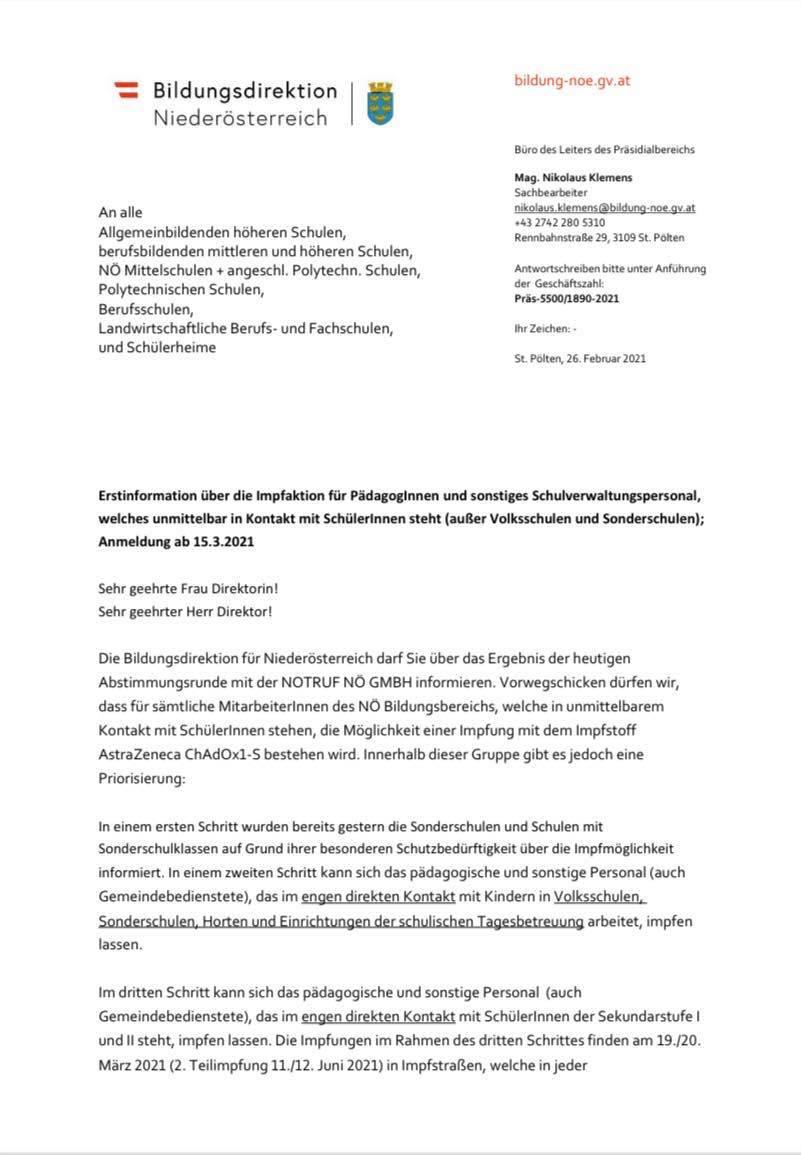 Bildungsdirektion
Niederösterreich

bildung-noe.gv.at

Büro des Leiters des Präsidialbereichs

Mag. Nikolaus Klemens
Sachbearbeiter
nikolaus.klemens@bildung-noe.gv.at
+43 2742 280 5310
Rennbahnstraße 29, 3109 St. Pölten

Antwortschreiben bitte unter Anführung der Geschäftszahl:
Präs-5500/1890-2021

Ihr Zeichen: -

St. Pölten, 26. Februar 2021

An alle
Allgemeinbildenden höheren Schulen,
berufsbildenden mittleren und höheren Schulen,
NÖ Mittelschulen + angeschl. Polytechn. Schulen,
Polytechnischen Schulen,
Berufsschulen,
Landwirtschaftliche Berufs- und Fachschulen,
und Schülerheime

Erstinformation über die Impfaktion für PädagogInnen und sonstiges Schulverwaltungspersonal, welches unmittelbar in Kontakt mit SchülerInnen steht (außer Volksschulen und Sonderschulen); Anmeldung ab 15.3.2021

Sehr geehrte Frau Direktorin!
Sehr geehrter Herr Direktor!

Die Bildungsdirektion für Niederösterreich darf Sie über das Ergebnis der heutigen Abstimmungsrunde mit der NOTRUF NÖ GMBH informieren. Vorwegschicken dürfen wir, dass für sämtliche MitarbeiterInnen des NÖ Bildungsbereichs, welche in unmittelbarem Kontakt mit SchülerInnen stehen, die Möglichkeit einer Impfung mit dem Impfstoff AstraZeneca ChAdOx1-S bestehen wird. Innerhalb dieser Gruppe gibt es jedoch eine Priorisierung:

In einem ersten Schritt wurden bereits gestern die Sonderschulen und Schulen mit Sonderschulklassen auf Grund ihrer besonderen Schutzbedürftigkeit über die Impfmöglichkeit informiert. In einem zweiten Schritt kann sich das pädagogische und sonstige Personal (auch Gemeindebedienstete), das im engen direkten Kontakt mit Kindern in Volksschulen, Sonderschulen, Horten und Einrichtungen der schulischen Tagesbetreuung arbeitet, impfen lassen.

Im dritten Schritt kann sich das pädagogische und sonstige Personal (auch Gemeindebedienstete), das im engen direkten Kontakt mit SchülerInnen der Sekundarstufe I und II steht, impfen lassen. Die Impfungen im Rahmen des dritten Schrittes finden am 19./20. März 2021 (2. Teilimpfung 11./12. Juni 2021) in Impfstraßen, welche in jeder